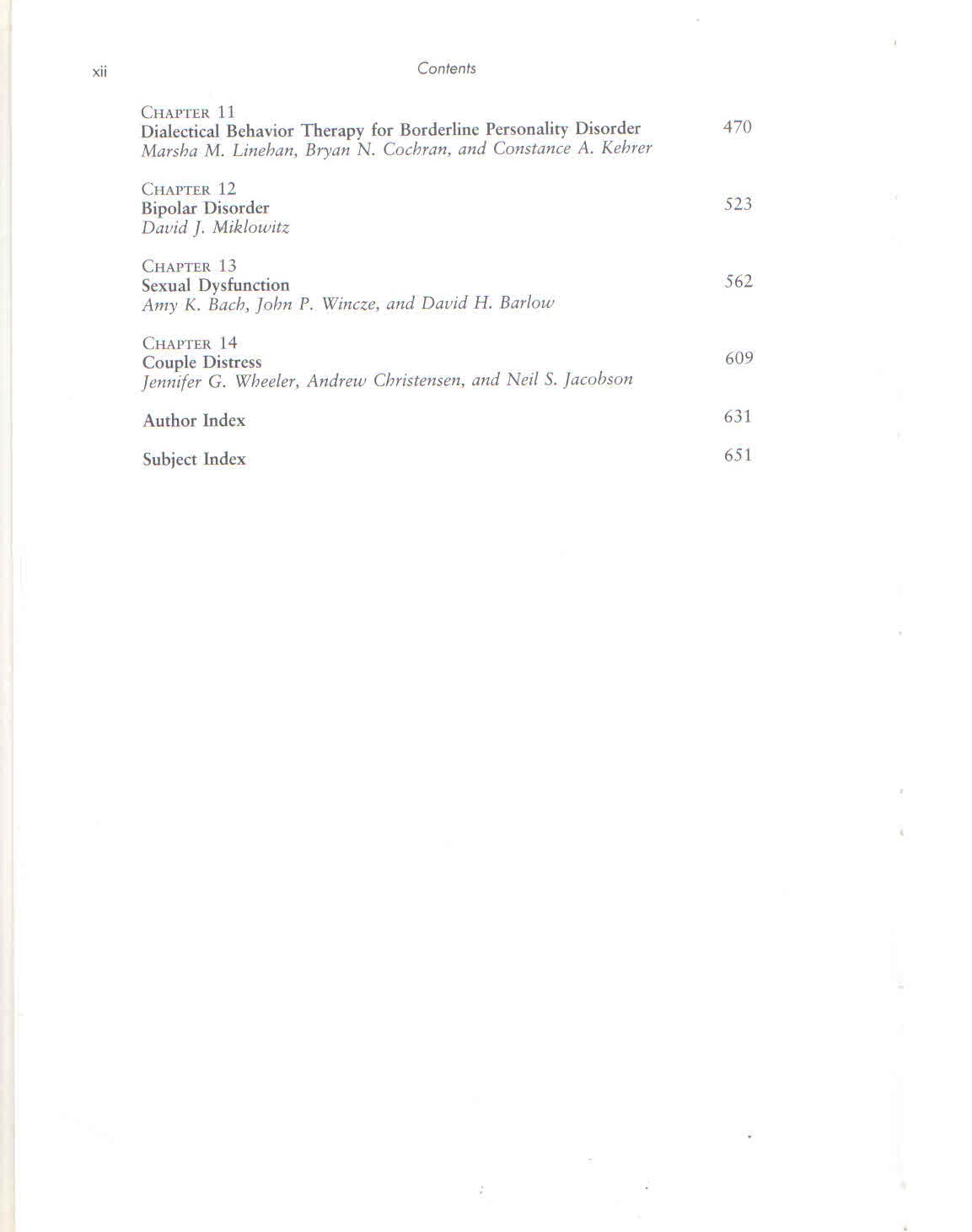 xii Contents

CHAPTER 11
Dialectical Behavior Therapy for Borderline Personality Disorder 470
Marsha M. Linehan, Bryan N. Cochran, and Constance A. Kehrer

CHAPTER 12
Bipolar Disorder 523
David J. Miklowitz

CHAPTER 13
Sexual Dysfunction 562
Amy K. Bach, John P. Wincze, and David H. Barlow

CHAPTER 14
Couple Distress 609
Jennifer G. Wheeler, Andrew Christensen, and Neil S. Jacobson

Author Index 631

Subject Index 651